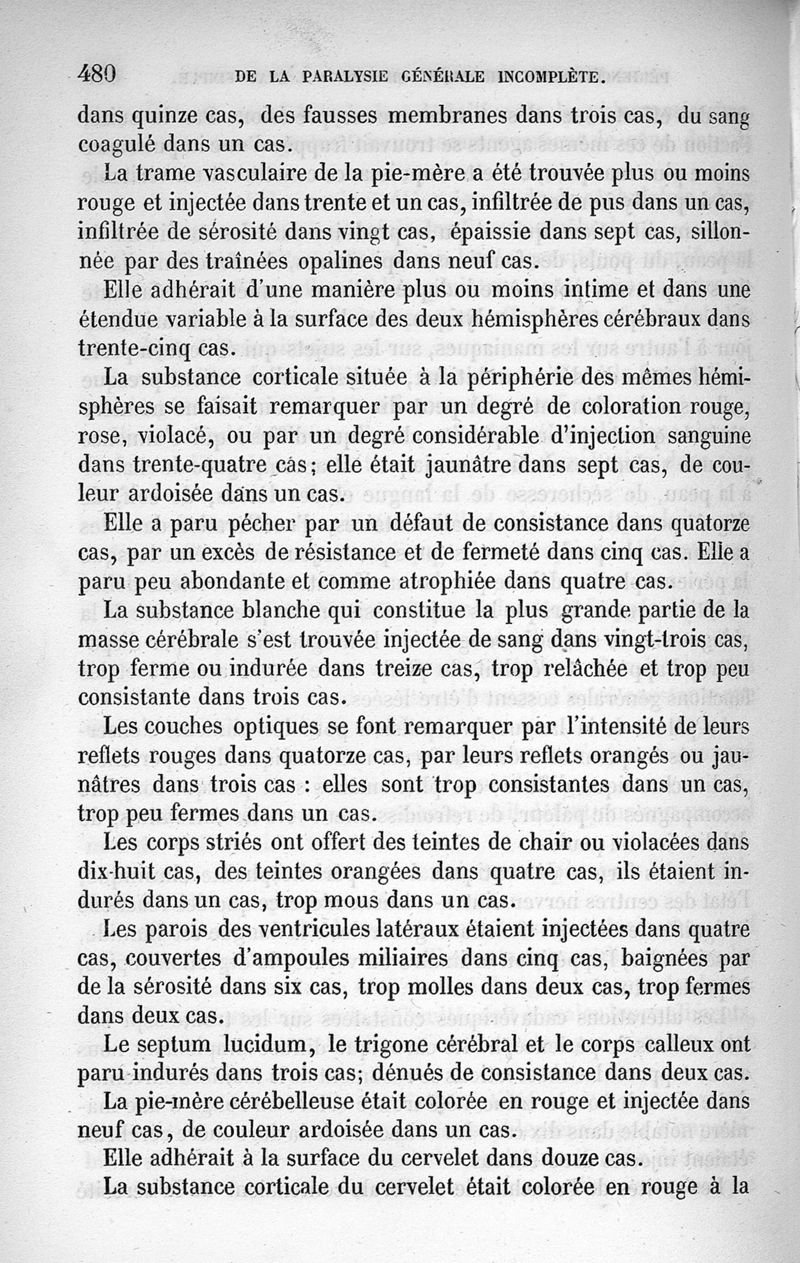 480 DE LA PARALYSIE GÉNÉRALE INCOMPLÈTE.

dans quinze cas, des fausses membranes dans trois cas, du sang coagulé dans un cas.

La trame vasculaire de la pie-mère a été trouvée plus ou moins rouge et injectée dans trente et un cas, infiltrée de pus dans un cas, infiltrée de sérosité dans vingt cas, épaissie dans sept cas, sillonnée par des traînées opalines dans neuf cas.

Elle adhérait d'une manière plus ou moins intime et dans une étendue variable à la surface des deux hémisphères cérébraux dans trente-cinq cas.

La substance corticale située à la périphérie des mêmes hémisphères se faisait remarquer par un degré de coloration rouge, rose, violacé, ou par un degré considérable d'injection sanguine dans trente-quatre cas; elle était jaunâtre dans sept cas, de couleur ardoisée dans un cas.

Elle a paru pécher par un défaut de consistance dans quatorze cas, par un excès de résistance et de fermeté dans cinq cas. Elle a paru peu abondante et comme atrophiée dans quatre cas.

La substance blanche qui constitue la plus grande partie de la masse cérébrale s'est trouvée injectée de sang dans vingt-trois cas, trop ferme ou indurée dans treize cas, trop relâchée et trop peu consistante dans trois cas.

Les couches optiques se font remarquer par l'intensité de leurs reflets rouges dans quatorze cas, par leurs reflets orangés ou jaunâtres dans trois cas : elles sont trop consistantes dans un cas, trop peu fermes dans un cas.

Les corps striés ont offert des teintes de chair ou violacées dans dix-huit cas, des teintes orangées dans quatre cas, ils étaient indurés dans un cas, trop mous dans un cas.

Les parois des ventricules latéraux étaient injectées dans quatre cas, couvertes d'ampoules miliaires dans cinq cas, baignées par de la sérosité dans six cas, trop molles dans deux cas, trop fermes dans deux cas.

Le septum lucidum, le trigone cérébral et le corps calleux ont paru indurés dans trois cas; dénués de consistance dans deux cas.

La pie-mère cérébelleuse était colorée en rouge et injectée dans neuf cas, de couleur ardoisée dans un cas.

Elle adhérait à la surface du cervelet dans douze cas.

La substance corticale du cervelet était colorée en rouge à la